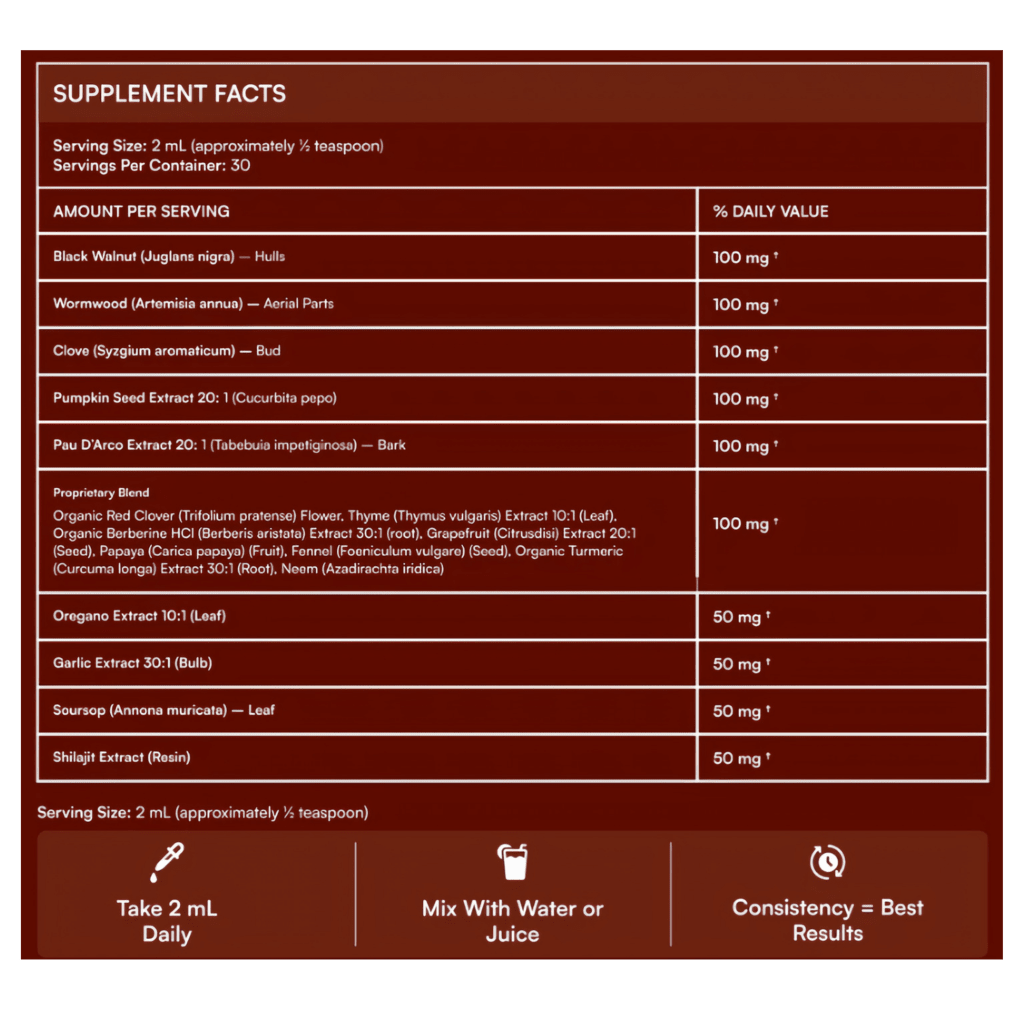 SUPPLEMENT FACTS

Serving Size: 2 mL (approximately ½ teaspoon)
Servings Per Container: 30

| AMOUNT PER SERVING | % DAILY VALUE |
|---|---|
| Black Walnut (Juglans nigra) — Hulls | 100 mg † |
| Wormwood (Artemisia annua) — Aerial Parts | 100 mg † |
| Clove (Syzgium aromaticum) — Bud | 100 mg † |
| Pumpkin Seed Extract 20: 1 (Cucurbita pepo) | 100 mg † |
| Pau D'Arco Extract 20: 1 (Tabebuia impetiginosa) — Bark | 100 mg † |
| Proprietary Blend Organic Red Clover (Trifolium pratense) Flower, Thyme (Thymus vulgaris) Extract 10:1 (Leaf), Organic Berberine HCl (Berberis aristata) Extract 30:1 (root), Grapefruit (Citrusdisi) Extract 20:1 (Seed), Papaya (Carica papaya) (Fruit), Fennel (Foeniculum vulgare) (Seed), Organic Turmeric (Curcuma longa) Extract 30:1 (Root), Neem (Azadirachta iridica) | 100 mg † |
| Oregano Extract 10:1 (Leaf) | 50 mg † |
| Garlic Extract 30:1 (Bulb) | 50 mg † |
| Soursop (Annona muricata) — Leaf | 50 mg † |
| Shilajit Extract (Resin) | 50 mg † |

Serving Size: 2 mL (approximately ½ teaspoon)

Take 2 mL Daily

Mix With Water or Juice

Consistency = Best Results